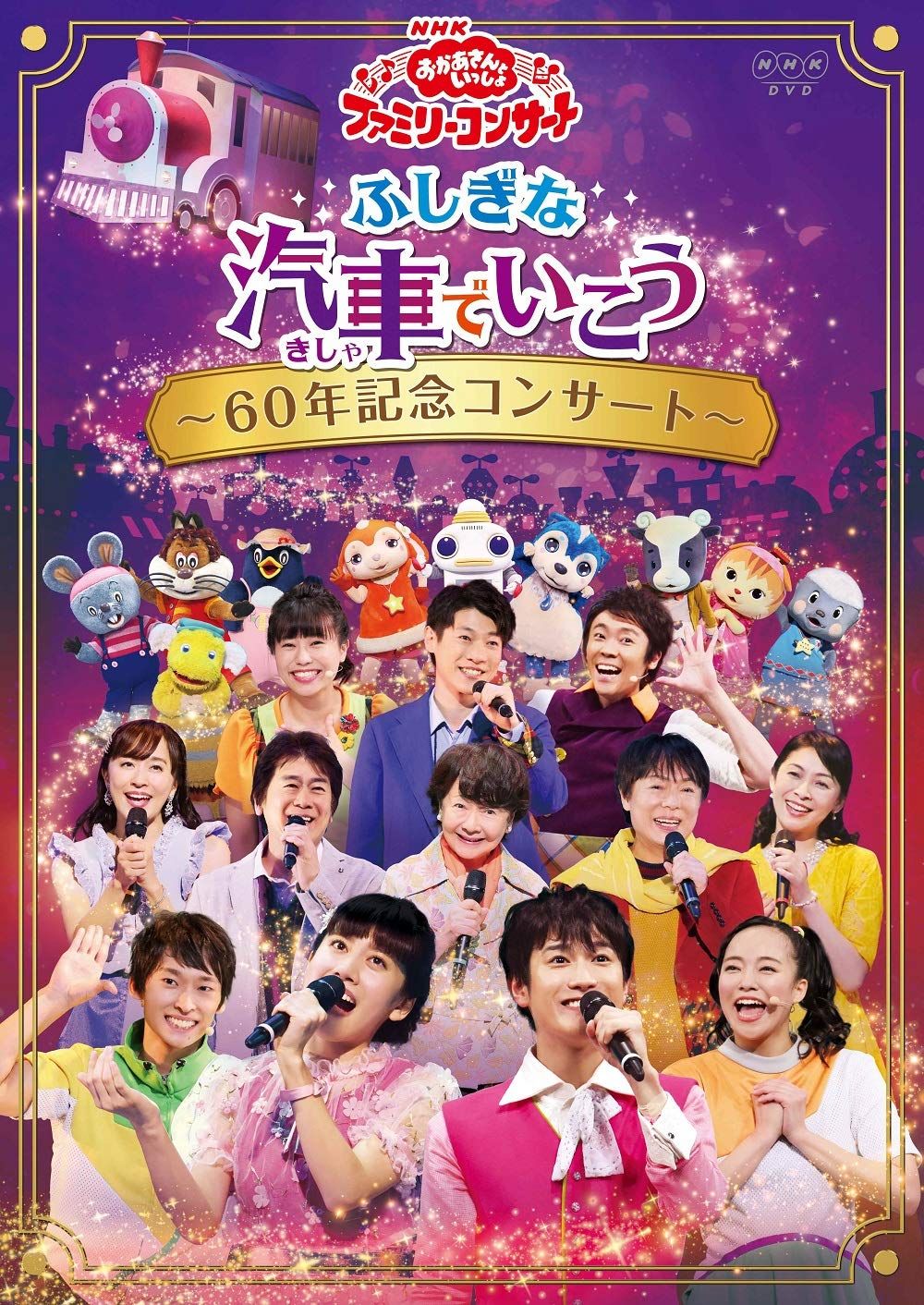 NHK
おかあさんといっしょ
ファミリーコンサート

NHK DVD

ふしぎな
汽車でいこう
きしゃ
~60年記念コンサート~